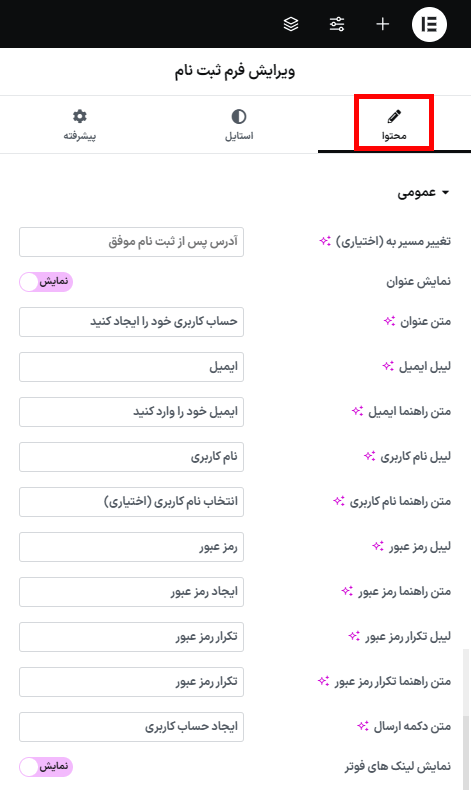 ویرایش فرم ثبت نام

محتوا
استایل
پیشرفته

عمومی

تغییر مسیر به (اختیاری)
آدرس پس از ثبت نام موفق

نمایش عنوان
نمایش

متن عنوان
حساب کاربری خود را ایجاد کنید

لیبل ایمیل
ایمیل

متن راهنما ایمیل
ایمیل خود را وارد کنید

لیبل نام کاربری
نام کاربری

متن راهنما نام کاربری
انتخاب نام کاربری (اختیاری)

لیبل رمز عبور
رمز عبور

متن راهنما رمز عبور
ایجاد رمز عبور

لیبل تکرار رمز عبور
تکرار رمز عبور

متن راهنما تکرار رمز عبور
تکرار رمز عبور

متن دکمه ارسال
ایجاد حساب کاربری

نمایش لینک های فوتر
نمایش